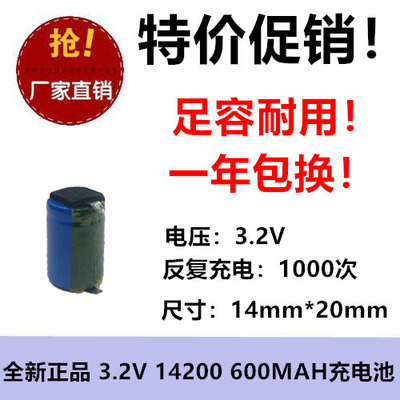 抢!

厂家直销

特价促销!

足容耐用!

一年包换!

电压:3.2V

反复充电:1000次

尺寸:14mm*20mm

全新正品 3.2V 14200 600MAH充电池